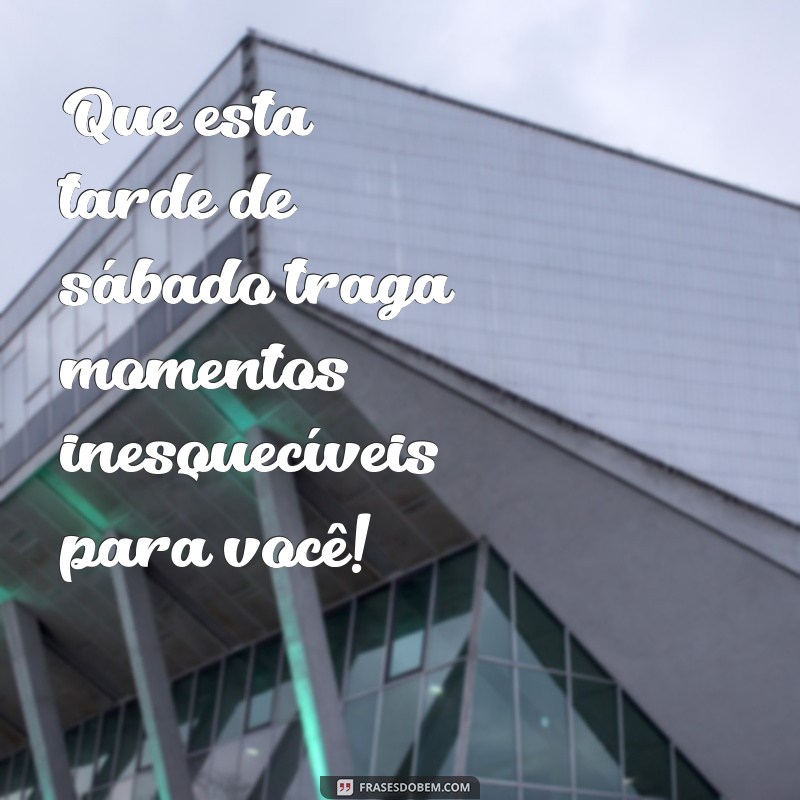 Que esta tarde de sábado traga momentos inesquecíveis para você!

FRASESDOBEM.COM